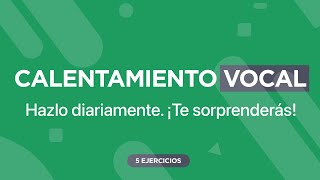 CALENTAMIENTO VOCAL

Hazlo diariamente. ¡Te sorprenderás!

5 EJERCICIOS